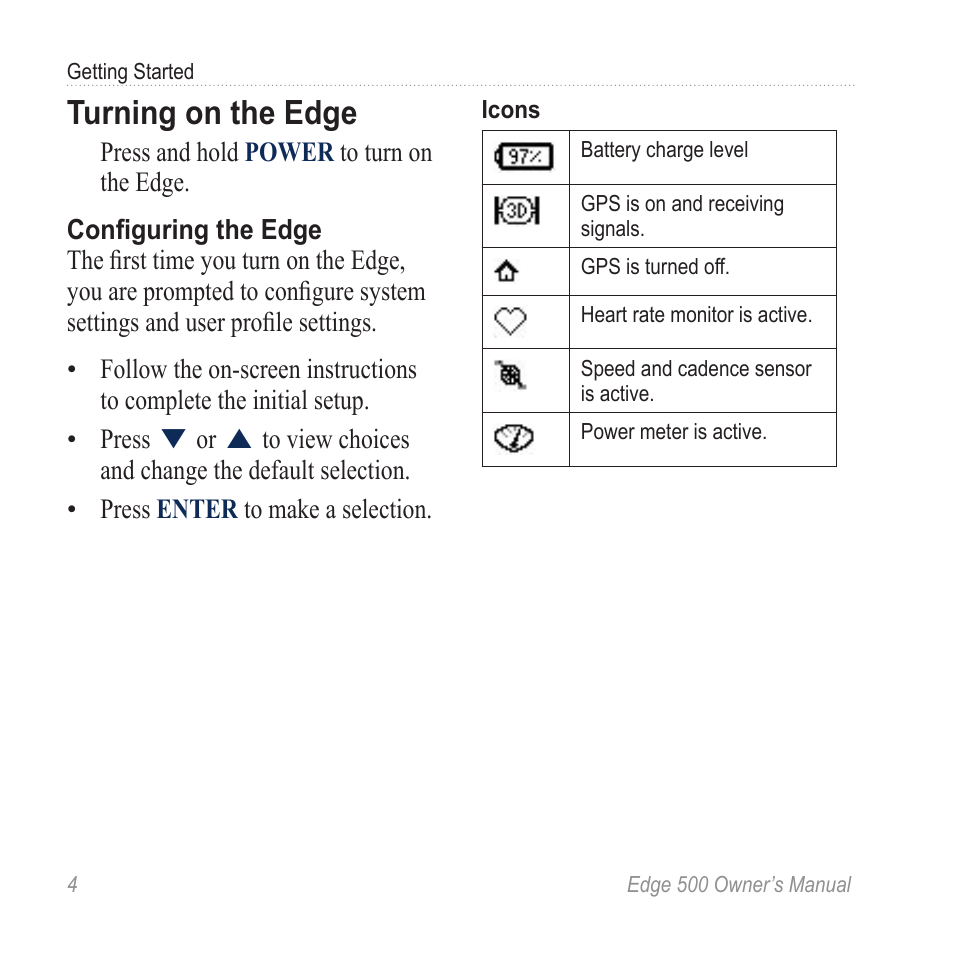 Getting Started

Turning on the Edge

Press and hold POWER to turn on the Edge.

Configuring the Edge

The first time you turn on the Edge, you are prompted to configure system settings and user profile settings.

• Follow the on-screen instructions to complete the initial setup.

• Press ▼ or ▲ to view choices and change the default selection.

• Press ENTER to make a selection.

Icons

| | |
|---|---|
| 97% | Battery charge level |
| 3D | GPS is on and receiving signals. |
| | GPS is turned off. |
| | Heart rate monitor is active. |
| | Speed and cadence sensor is active. |
| | Power meter is active. |

4

Edge 500 Owner's Manual